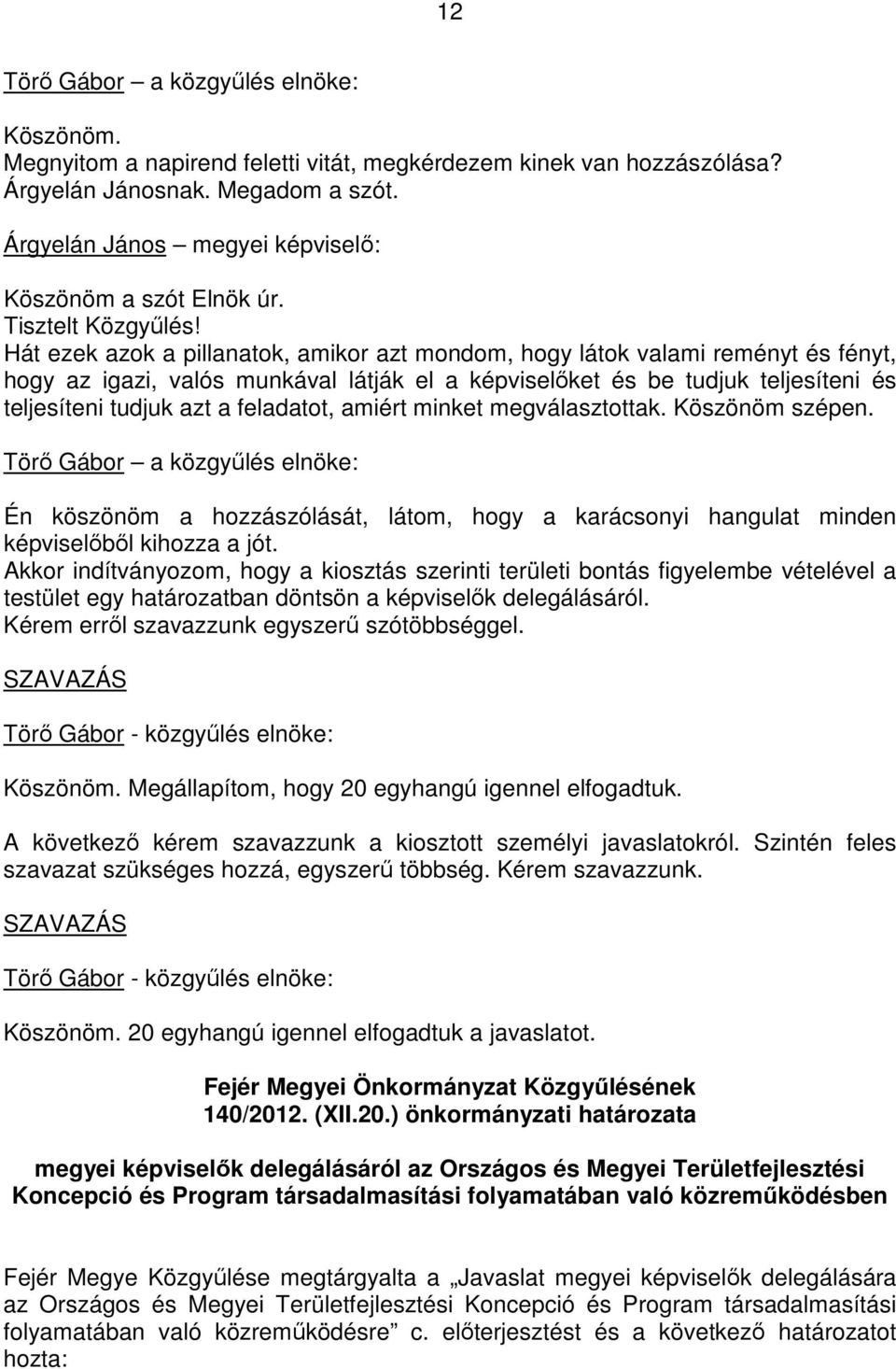 12

Törő Gábor – a közgyűlés elnöke:

Köszönöm.
Megnyitom a napirend feletti vitát, megkérdezem kinek van hozzászólása? Árgyelán Jánosnak. Megadom a szót.

Árgyelán János – megyei képviselő:

Köszönöm a szót Elnök úr.
Tisztelt Közgyűlés!
Hát ezek azok a pillanatok, amikor azt mondom, hogy látok valami reményt és fényt, hogy az igazi, valós munkával látják el a képviselőket és be tudjuk teljesíteni és teljesíteni tudjuk azt a feladatot, amiért minket megválasztottak. Köszönöm szépen.

Törő Gábor – a közgyűlés elnöke:

Én köszönöm a hozzászólását, látom, hogy a karácsonyi hangulat minden képviselőből kihozza a jót.
Akkor indítványozom, hogy a kiosztás szerinti területi bontás figyelembe vételével a testület egy határozatban döntsön a képviselők delegálásáról.
Kérem erről szavazzunk egyszerű szótöbbséggel.

SZAVAZÁS

Törő Gábor - közgyűlés elnöke:

Köszönöm. Megállapítom, hogy 20 egyhangú igennel elfogadtuk.

A következő kérem szavazzunk a kiosztott személyi javaslatokról. Szintén feles szavazat szükséges hozzá, egyszerű többség. Kérem szavazzunk.

SZAVAZÁS

Törő Gábor - közgyűlés elnöke:

Köszönöm. 20 egyhangú igennel elfogadtuk a javaslatot.

Fejér Megyei Önkormányzat Közgyűlésének
140/2012. (XII.20.) önkormányzati határozata

megyei képviselők delegálásáról az Országos és Megyei Területfejlesztési Koncepció és Program társadalmasítási folyamatában való közreműködésben

Fejér Megye Közgyűlése megtárgyalta a „Javaslat megyei képviselők delegálására az Országos és Megyei Területfejlesztési Koncepció és Program társadalmasítási folyamatában való közreműködésre” c. előterjesztést és a következő határozatot hozta: